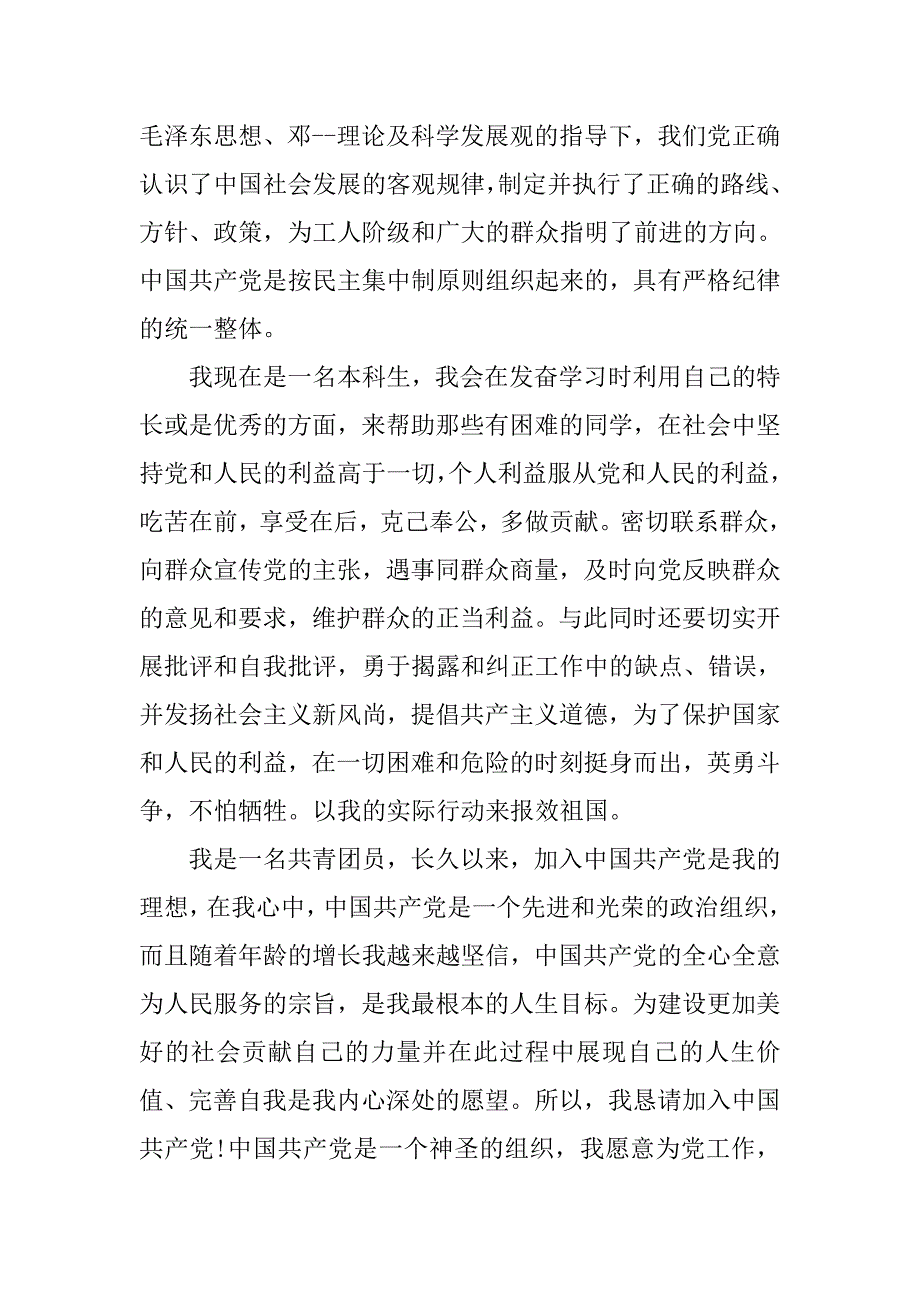 毛泽东思想、邓--理论及科学发展观的指导下，我们党正确认识了中国社会发展的客观规律，制定并执行了正确的路线、方针、政策，为工人阶级和广大的群众指明了前进的方向。中国共产党是按民主集中制原则组织起来的，具有严格纪律的统一整体。

我现在是一名本科生，我会在发奋学习时利用自己的特长或是优秀的方面，来帮助那些有困难的同学，在社会中坚持党和人民的利益高于一切，个人利益服从党和人民的利益，吃苦在前，享受在后，克己奉公，多做贡献。密切联系群众，向群众宣传党的主张，遇事同群众商量，及时向党反映群众的意见和要求，维护群众的正当利益。与此同时还要切实开展批评和自我批评，勇于揭露和纠正工作中的缺点、错误，并发扬社会主义新风尚，提倡共产主义道德，为了保护国家和人民的利益，在一切困难和危险的时刻挺身而出，英勇斗争，不怕牺牲。以我的实际行动来报效祖国。

我是一名共青团员，长久以来，加入中国共产党是我的理想，在我心中，中国共产党是一个先进和光荣的政治组织，而且随着年龄的增长我越来越坚信，中国共产党的全心全意为人民服务的宗旨，是我最根本的人生目标。为建设更加美好的社会贡献自己的力量并在此过程中展现自己的人生价值、完善自我是我内心深处的愿望。所以，我恳请加入中国共产党！中国共产党是一个神圣的组织，我愿意为党工作，